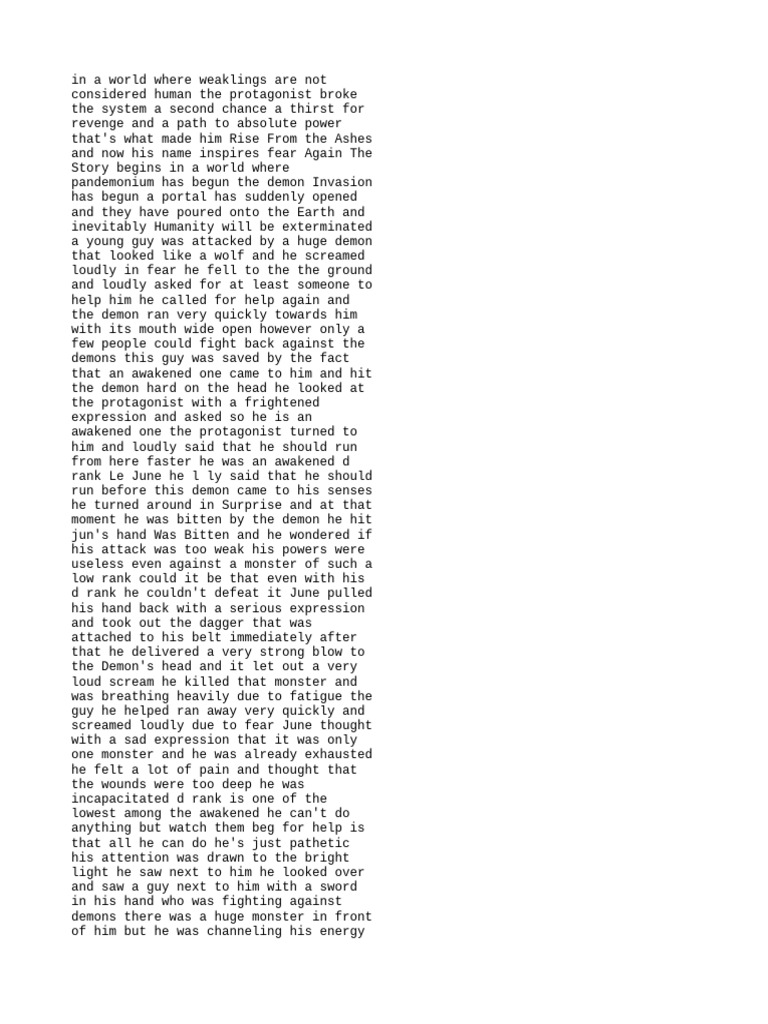 in a world where weaklings are not considered human the protagonist broke the system a second chance a thirst for revenge and a path to absolute power that's what made him Rise From the Ashes and now his name inspires fear Again The Story begins in a world where pandemonium has begun the demon Invasion has begun a portal has suddenly opened and they have poured onto the Earth and inevitably Humanity will be exterminated a young guy was attacked by a huge demon that looked like a wolf and he screamed loudly in fear he fell to the the ground and loudly asked for at least someone to help him he called for help again and the demon ran very quickly towards him with its mouth wide open however only a few people could fight back against the demons this guy was saved by the fact that an awakened one came to him and hit the demon hard on the head he looked at the protagonist with a frightened expression and asked so he is an awakened one the protagonist turned to him and loudly said that he should run from here faster he was an awakened d rank Le June he l ly said that he should run before this demon came to his senses he turned around in Surprise and at that moment he was bitten by the demon he hit jun's hand Was Bitten and he wondered if his attack was too weak his powers were useless even against a monster of such a low rank could it be that even with his d rank he couldn't defeat it June pulled his hand back with a serious expression and took out the dagger that was attached to his belt immediately after that he delivered a very strong blow to the Demon's head and it let out a very loud scream he killed that monster and was breathing heavily due to fatigue the guy he helped ran away very quickly and screamed loudly due to fear June thought with a sad expression that it was only one monster and he was already exhausted he felt a lot of pain and thought that the wounds were too deep he was incapacitated d rank is one of the lowest among the awakened he can't do anything but watch them beg for help is that all he can do he's just pathetic his attention was drawn to the bright light he saw next to him he looked over and saw a guy next to him with a sword in his hand who was fighting against demons there was a huge monster in front of him but he was channeling his energy